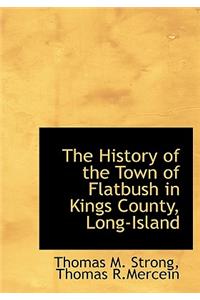 The History of the Town of Flatbush in Kings County, Long-Island

Thomas M. Strong, Thomas R.Mercein